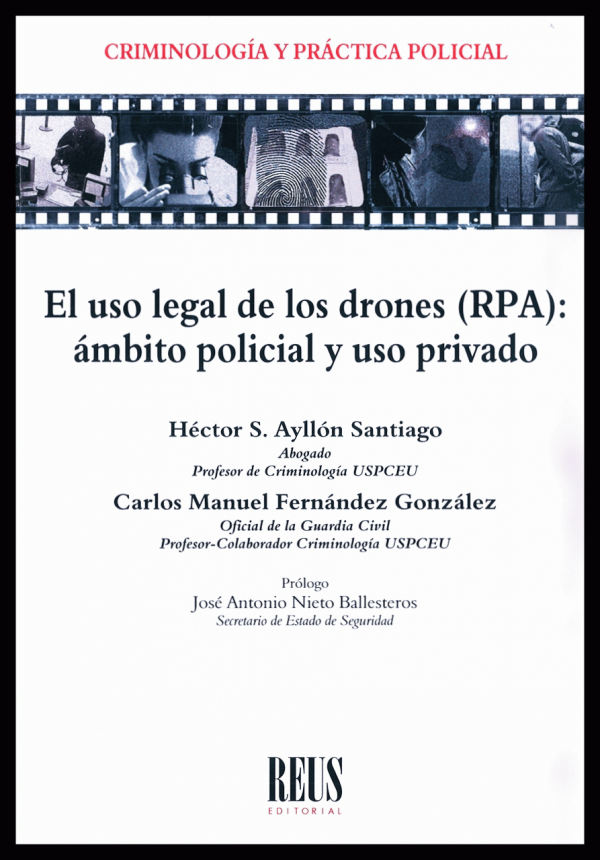 CRIMINOLOGÍA Y PRÁCTICA POLICIAL

El uso legal de los drones (RPA): ámbito policial y uso privado

Héctor S. Ayllón Santiago
Abogado
Profesor de Criminología USPCEU

Carlos Manuel Fernández González
Oficial de la Guardia Civil
Profesor-Colaborador Criminología USPCEU

Prólogo
José Antonio Nieto Ballesteros
Secretario de Estado de Seguridad

REUS
EDITORIAL